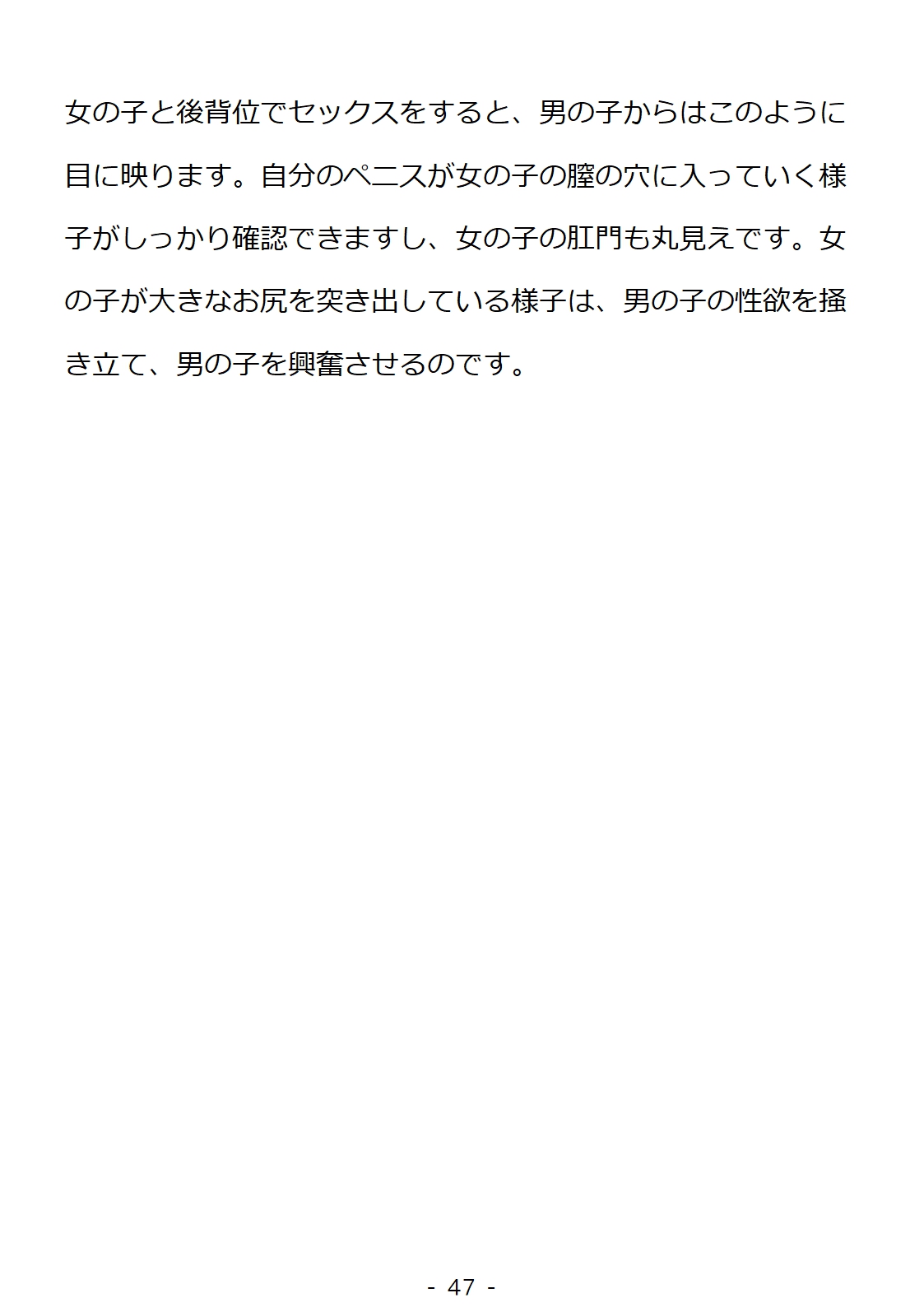 女の子と後背位でセックスをすると、男の子からはこのように目に映ります。自分のペニスが女の子の膣の穴に入っていく様子がしっかり確認できますし、女の子の肛門も丸見えです。女の子が大きなお尻を突き出している様子は、男の子の性欲を掻き立て、男の子を興奮させるのです。

- 47 -